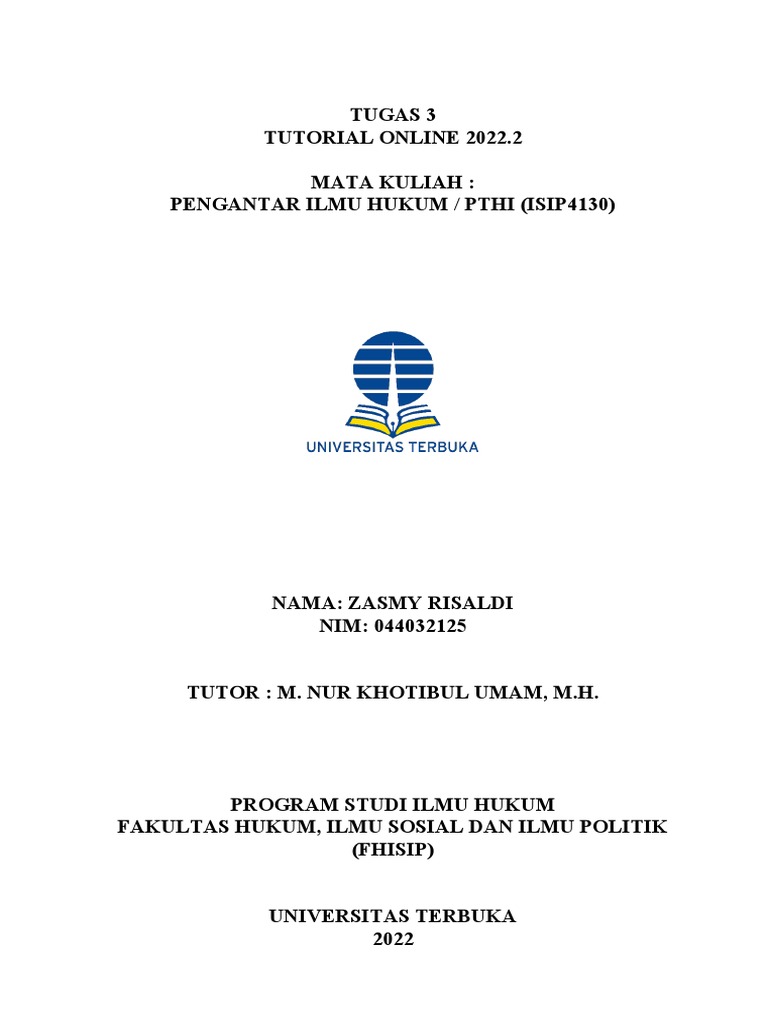 TUGAS 3
TUTORIAL ONLINE 2022.2

MATA KULIAH :
PENGANTAR ILMU HUKUM / PTHI (ISIP4130)

UNIVERSITAS TERBUKA

NAMA: ZASMY RISALDI
NIM: 044032125

TUTOR : M. NUR KHOTIBUL UMAM, M.H.

PROGRAM STUDI ILMU HUKUM
FAKULTAS HUKUM, ILMU SOSIAL DAN ILMU POLITIK
(FHISIP)

UNIVERSITAS TERBUKA
2022